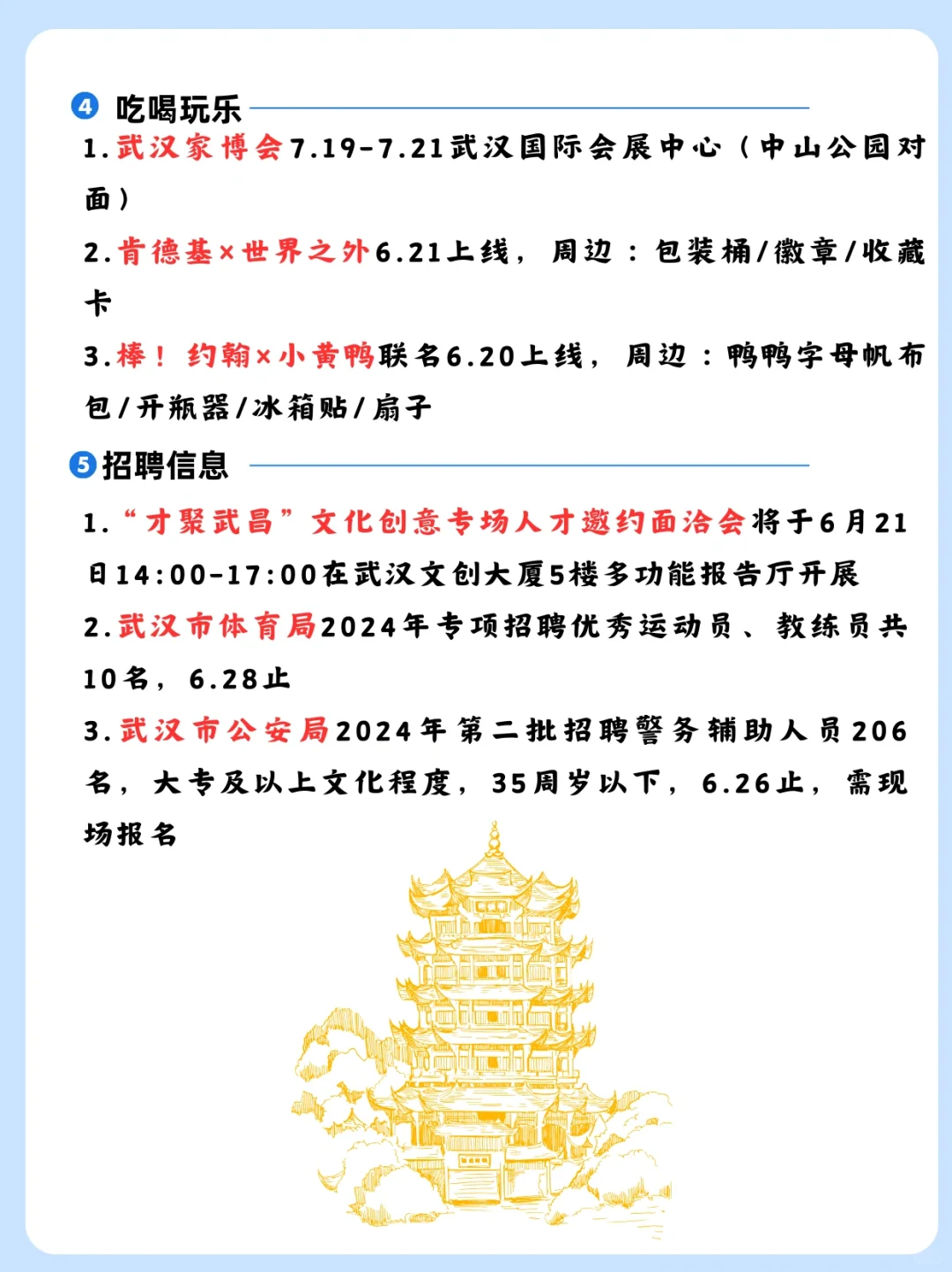 ④ 吃喝玩乐

1.武汉家博会7.19-7.21武汉国际会展中心（中山公园对面）

2.肯德基×世界之外6.21上线，周边：包装桶/徽章/收藏卡

3.棒！约翰×小黄鸭联名6.20上线，周边：鸭鸭字母帆布包/开瓶器/冰箱贴/扇子

⑤ 招聘信息

1.“才聚武昌”文化创意专场人才邀约面洽会将于6月21日14:00-17:00在武汉文创大厦5楼多功能报告厅开展

2.武汉市体育局2024年专项招聘优秀运动员、教练员共10名，6.28止

3.武汉市公安局2024年第二批招聘警务辅助人员206名，大专及以上文化程度，35周岁以下，6.26止，需现场报名